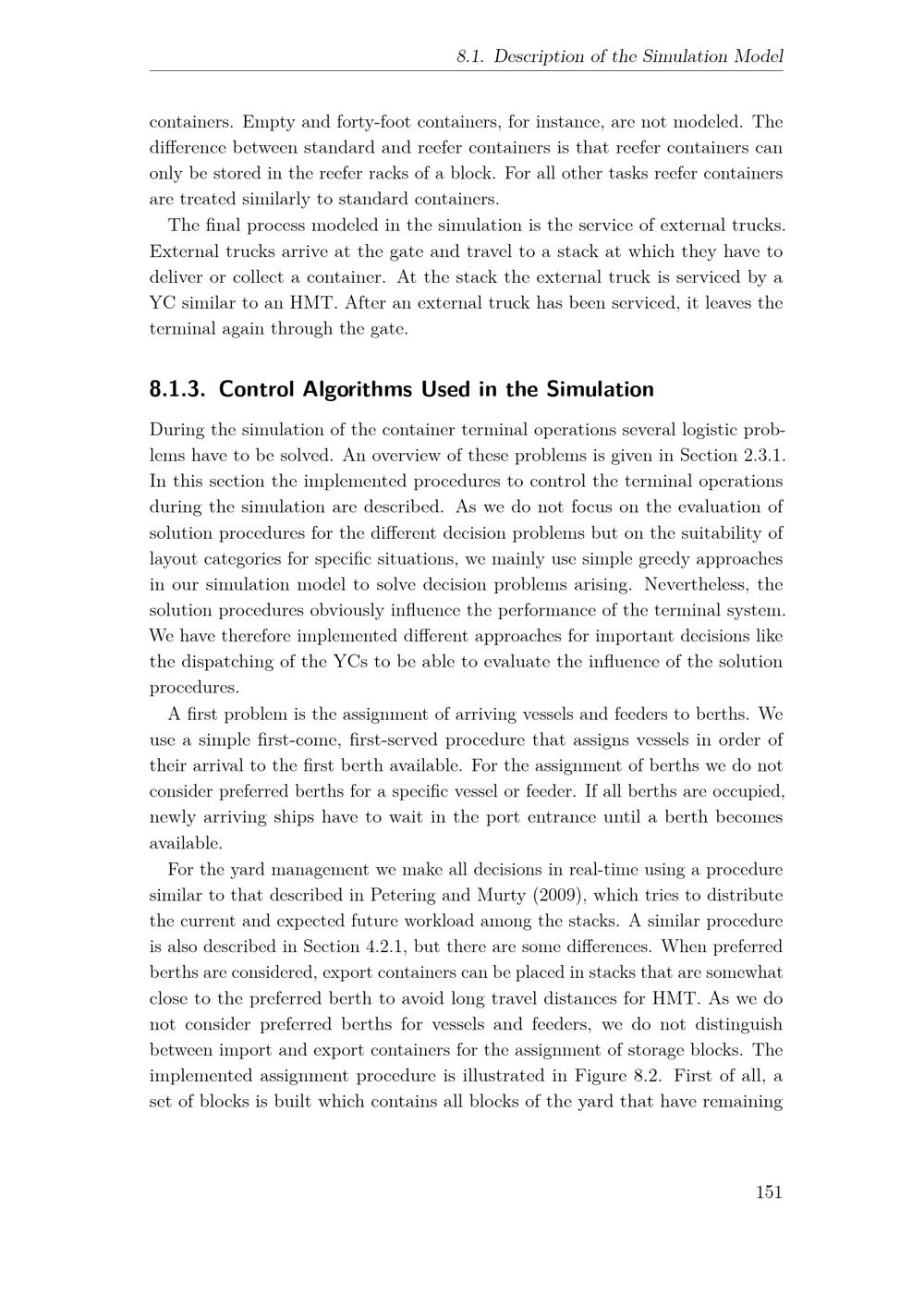 8.1. Description of the Simulation Model

containers. Empty and forty-foot containers, for instance, are not modeled. The difference between standard and reefer containers is that reefer containers can only be stored in the reefer racks of a block. For all other tasks reefer containers are treated similarly to standard containers.

The final process modeled in the simulation is the service of external trucks. External trucks arrive at the gate and travel to a stack at which they have to deliver or collect a container. At the stack the external truck is serviced by a YC similar to an HMT. After an external truck has been serviced, it leaves the terminal again through the gate.

8.1.3. Control Algorithms Used in the Simulation

During the simulation of the container terminal operations several logistic problems have to be solved. An overview of these problems is given in Section 2.3.1. In this section the implemented procedures to control the terminal operations during the simulation are described. As we do not focus on the evaluation of solution procedures for the different decision problems but on the suitability of layout categories for specific situations, we mainly use simple greedy approaches in our simulation model to solve decision problems arising. Nevertheless, the solution procedures obviously influence the performance of the terminal system. We have therefore implemented different approaches for important decisions like the dispatching of the YCs to be able to evaluate the influence of the solution procedures.

A first problem is the assignment of arriving vessels and feeders to berths. We use a simple first-come, first-served procedure that assigns vessels in order of their arrival to the first berth available. For the assignment of berths we do not consider preferred berths for a specific vessel or feeder. If all berths are occupied, newly arriving ships have to wait in the port entrance until a berth becomes available.

For the yard management we make all decisions in real-time using a procedure similar to that described in Petering and Murty (2009), which tries to distribute the current and expected future workload among the stacks. A similar procedure is also described in Section 4.2.1, but there are some differences. When preferred berths are considered, export containers can be placed in stacks that are somewhat close to the preferred berth to avoid long travel distances for HMT. As we do not consider preferred berths for vessels and feeders, we do not distinguish between import and export containers for the assignment of storage blocks. The implemented assignment procedure is illustrated in Figure 8.2. First of all, a set of blocks is built which contains all blocks of the yard that have remaining

151